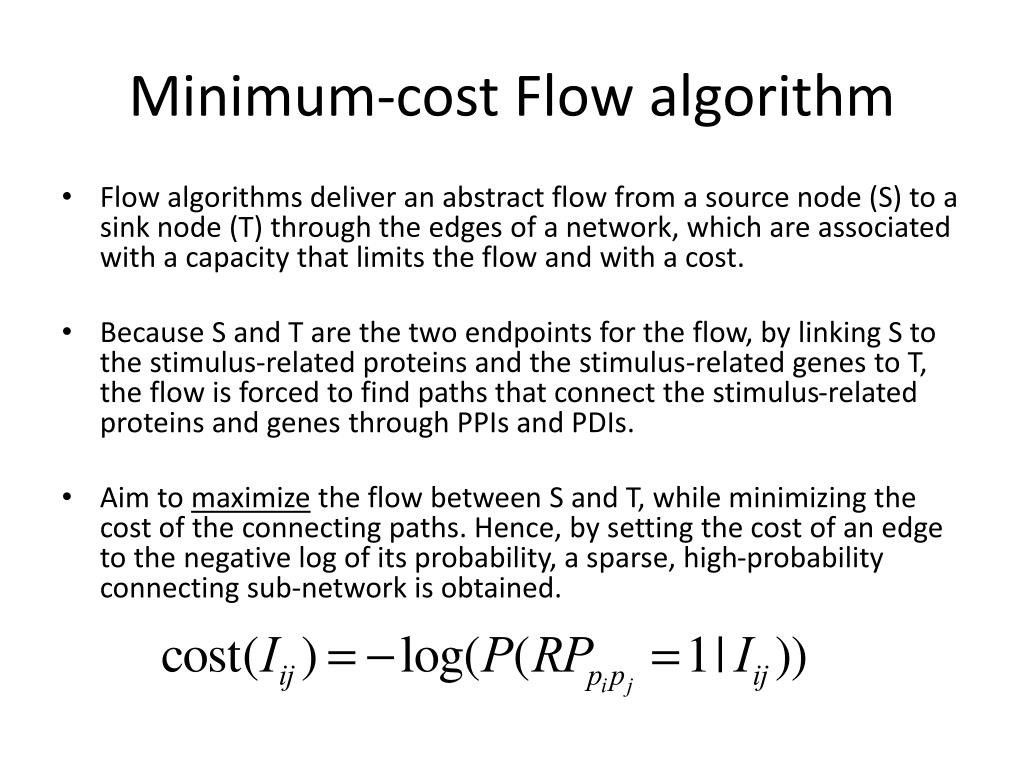 Minimum-cost Flow algorithm

• Flow algorithms deliver an abstract flow from a source node (S) to a sink node (T) through the edges of a network, which are associated with a capacity that limits the flow and with a cost.

• Because S and T are the two endpoints for the flow, by linking S to the stimulus-related proteins and the stimulus-related genes to T, the flow is forced to find paths that connect the stimulus-related proteins and genes through PPIs and PDIs.

• Aim to maximize the flow between S and T, while minimizing the cost of the connecting paths. Hence, by setting the cost of an edge to the negative log of its probability, a sparse, high-probability connecting sub-network is obtained.

$\text{cost}(I_{ij}) = -\log(P(RP_{p_i p_j} = 1 | I_{ij}))$